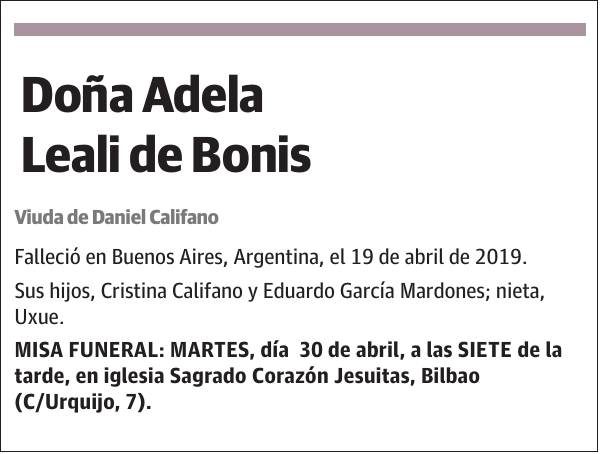 Doña Adela
Leali de Bonis

Viuda de Daniel Califano

Falleció en Buenos Aires, Argentina, el 19 de abril de 2019.

Sus hijos, Cristina Califano y Eduardo García Mardones; nieta, Uxue.

MISA FUNERAL: MARTES, día 30 de abril, a las SIETE de la tarde, en iglesia Sagrado Corazón Jesuitas, Bilbao (C/Urquijo, 7).